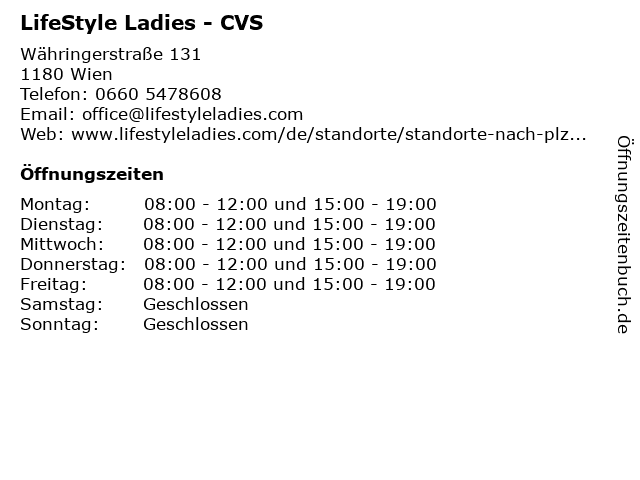 LifeStyle Ladies - CVS

Währingerstraße 131
1180 Wien
Telefon: 0660 5478608
Email: office@lifestyleladies.com
Web: www.lifestyleladies.com/de/standorte/standorte-nach-plz...

Öffnungszeiten

Montag: 08:00 - 12:00 und 15:00 - 19:00
Dienstag: 08:00 - 12:00 und 15:00 - 19:00
Mittwoch: 08:00 - 12:00 und 15:00 - 19:00
Donnerstag: 08:00 - 12:00 und 15:00 - 19:00
Freitag: 08:00 - 12:00 und 15:00 - 19:00
Samstag: Geschlossen
Sonntag: Geschlossen

Öffnungszeitenbuch.de